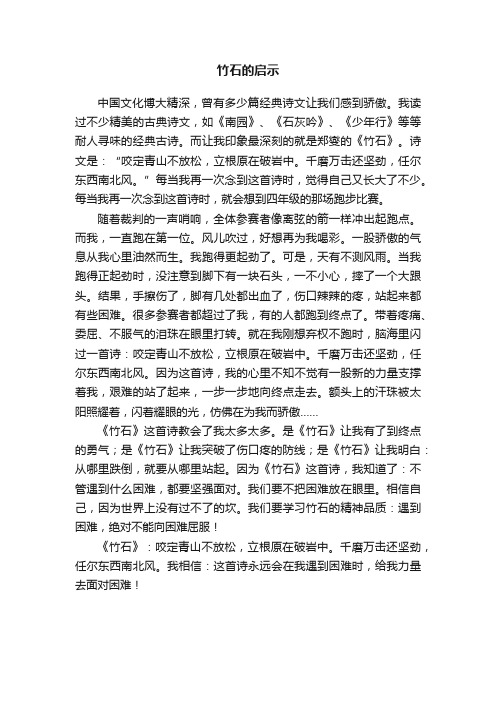 竹石的启示

中国文化博大精深，曾有多少篇经典诗文让我们感到骄傲。我读过不少精美的古典诗文，如《南园》、《石灰吟》、《少年行》等等耐人寻味的经典古诗。而让我印象最深刻的就是郑燮的《竹石》。诗文是：“咬定青山不放松，立根原在破岩中。千磨万击还坚劲，任尔东西南北风。”每当我再一次念到这首诗时，觉得自己又长大了不少。每当我再一次念到这首诗时，就会想到四年级的那场跑步比赛。

随着裁判的一声哨响，全体参赛者像离弦的箭一样冲出起跑点。而我，一直跑在第一位。风儿吹过，好想再为我喝彩。一股骄傲的气息从我心里油然而生。我跑得更起劲了。可是，天有不测风雨。当我跑得正起劲时，没注意到脚下有一块石头，一不小心，摔了一个大跟头。结果，手擦伤了，脚有几处都出血了，伤口辣辣的疼，站起来都有些困难。很多参赛者都超过了我，有的人都跑到终点了。带着疼痛、委屈、不服气的泪珠在眼里打转。就在我刚想弃权不跑时，脑海里闪过一首诗：咬定青山不放松，立根原在破岩中。千磨万击还坚劲，任尔东西南北风。因为这首诗，我的心里不知不觉有一股新的力量支撑着我，艰难的站了起来，一步一步地向终点走去。额头上的汗珠被太阳照耀着，闪着耀眼的光，仿佛在为我而骄傲......

《竹石》这首诗教会了我太多太多。是《竹石》让我有了到终点的勇气；是《竹石》让我突破了伤口疼的防线；是《竹石》让我明白：从哪里跌倒，就要从哪里站起。因为《竹石》这首诗，我知道了：不管遇到什么困难，都要坚强面对。我们要不把困难放在眼里。相信自己，因为世界上没有过不了的坎。我们要学习竹石的精神品质：遇到困难，绝对不能向困难屈服！

《竹石》：咬定青山不放松，立根原在破岩中。千磨万击还坚劲，任尔东西南北风。我相信：这首诗永远会在我遇到困难时，给我力量去面对困难！